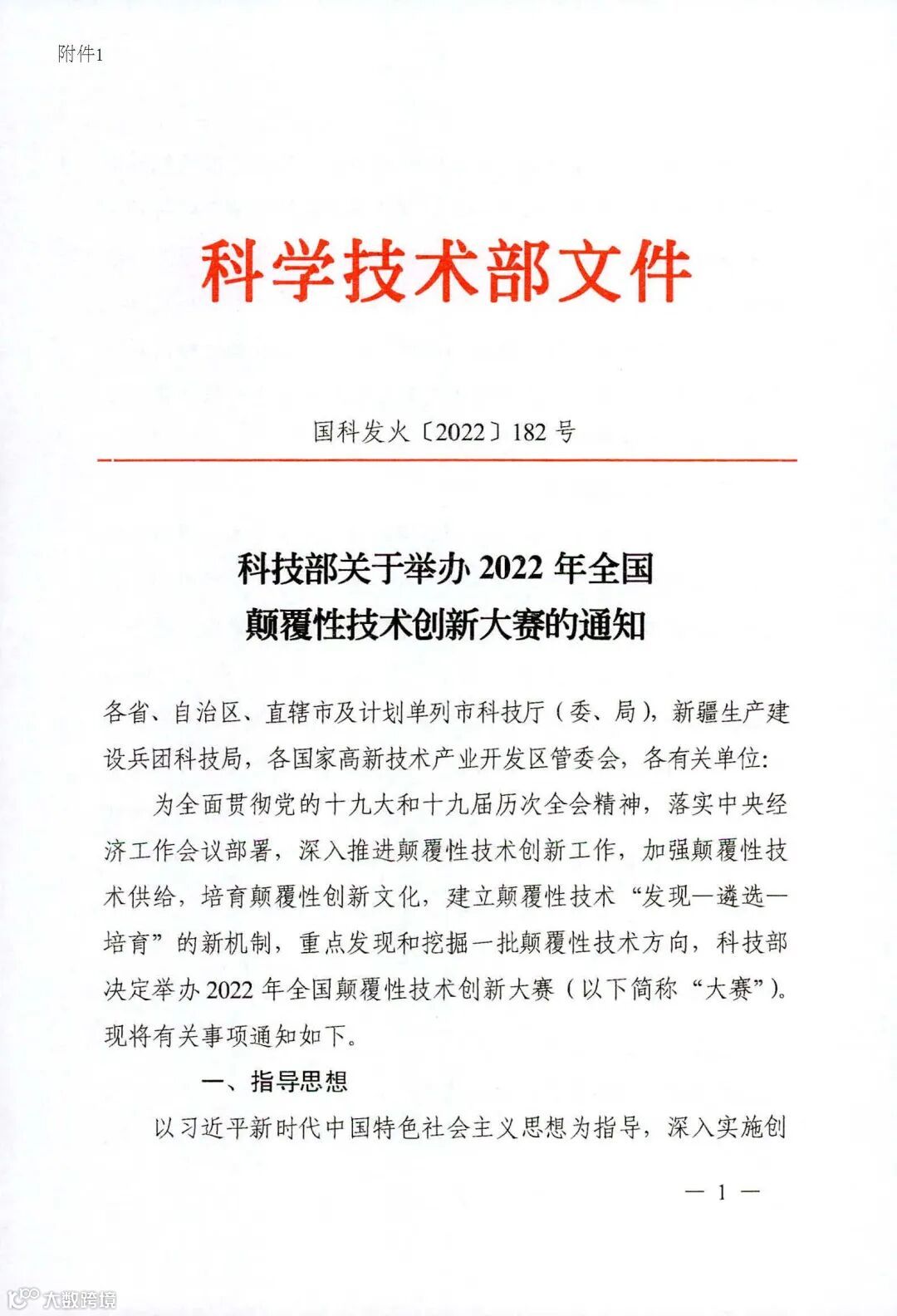 附件1

科学技术部文件

国科发火〔2022〕182号

科技部关于举办2022年全国颠覆性技术创新大赛的通知

各省、自治区、直辖市及计划单列市科技厅（委、局），新疆生产建设兵团科技局，各国家高新技术产业开发区管委会，各有关单位：

为全面贯彻党的十九大和十九届历次全会精神，落实中央经济工作会议部署，深入推进颠覆性技术创新工作，加强颠覆性技术供给，培育颠覆性创新文化，建立颠覆性技术“发现—遴选—培育”的新机制，重点发现和挖掘一批颠覆性技术方向，科技部决定举办2022年全国颠覆性技术创新大赛（以下简称“大赛”）。现将有关事项通知如下。

一、指导思想

以习近平新时代中国特色社会主义思想为指导，深入实施创

— 1 —

大数跨境